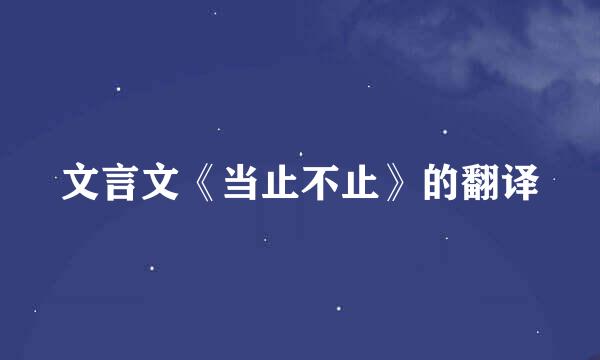 文言文《当止不止》的翻译